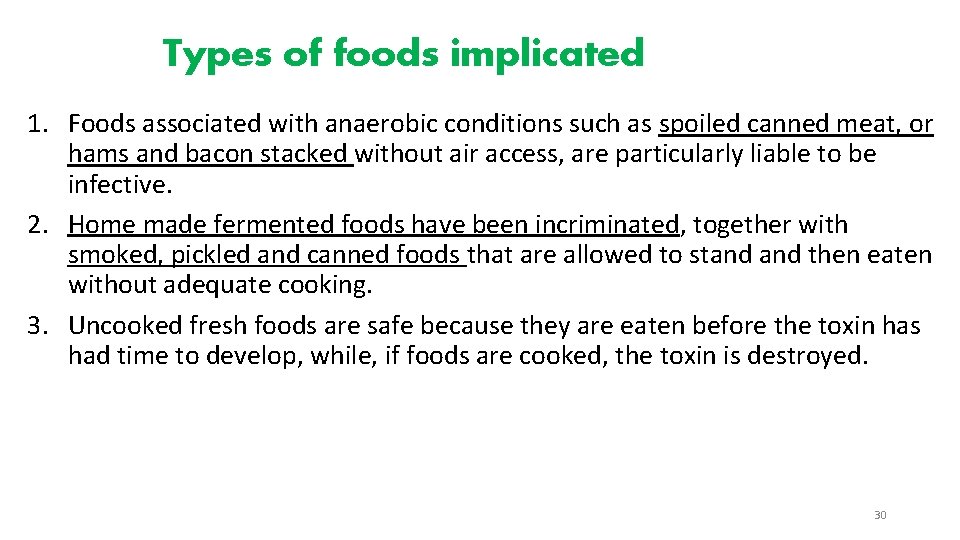 Types of foods implicated

1. Foods associated with anaerobic conditions such as spoiled canned meat, or hams and bacon stacked without air access, are particularly liable to be infective.
2. Home made fermented foods have been incriminated, together with smoked, pickled and canned foods that are allowed to stand and then eaten without adequate cooking.
3. Uncooked fresh foods are safe because they are eaten before the toxin has had time to develop, while, if foods are cooked, the toxin is destroyed.

30